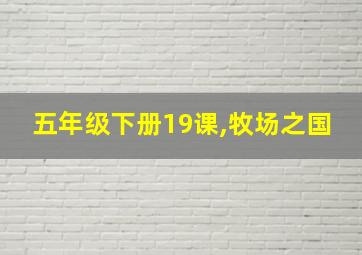 五年级下册19课,牧场之国